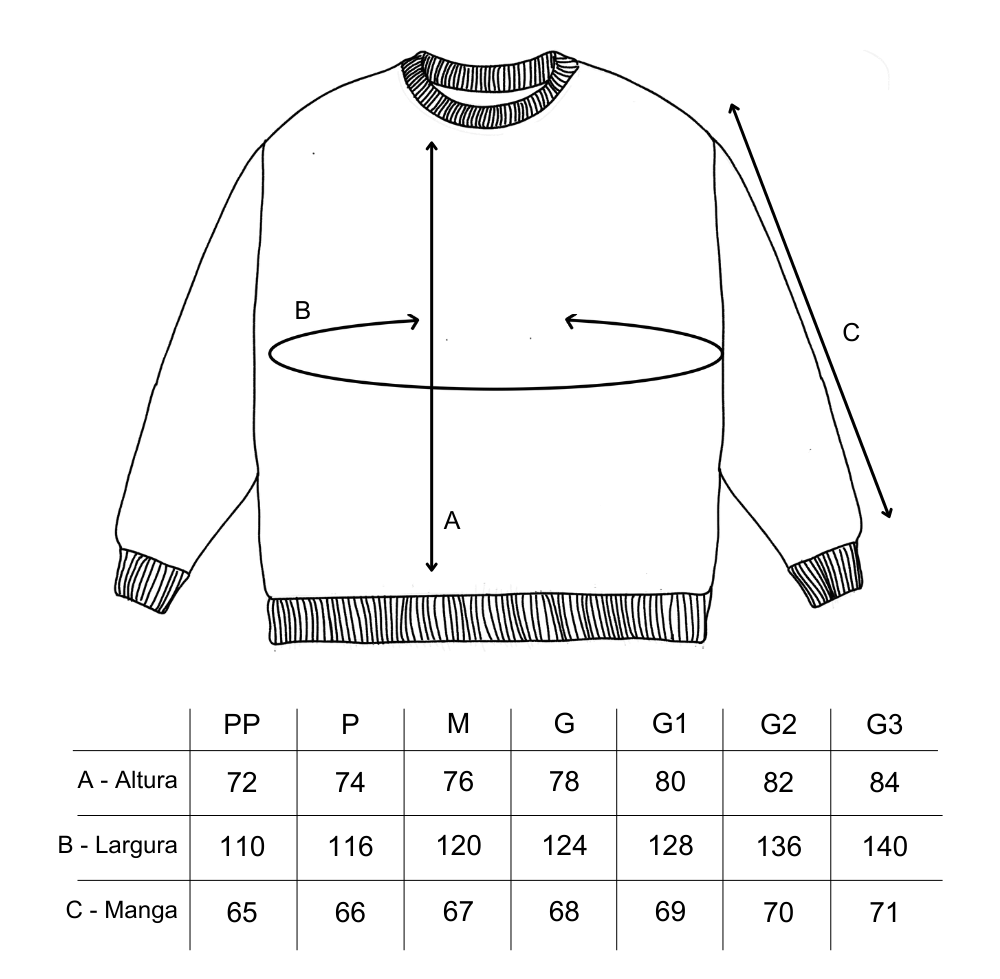 B

C

A

| | PP | P | M | G | G1 | G2 | G3 |
|---|---|---|---|---|---|---|---|
| A - Altura | 72 | 74 | 76 | 78 | 80 | 82 | 84 |
| B - Largura | 110 | 116 | 120 | 124 | 128 | 136 | 140 |
| C - Manga | 65 | 66 | 67 | 68 | 69 | 70 | 71 |